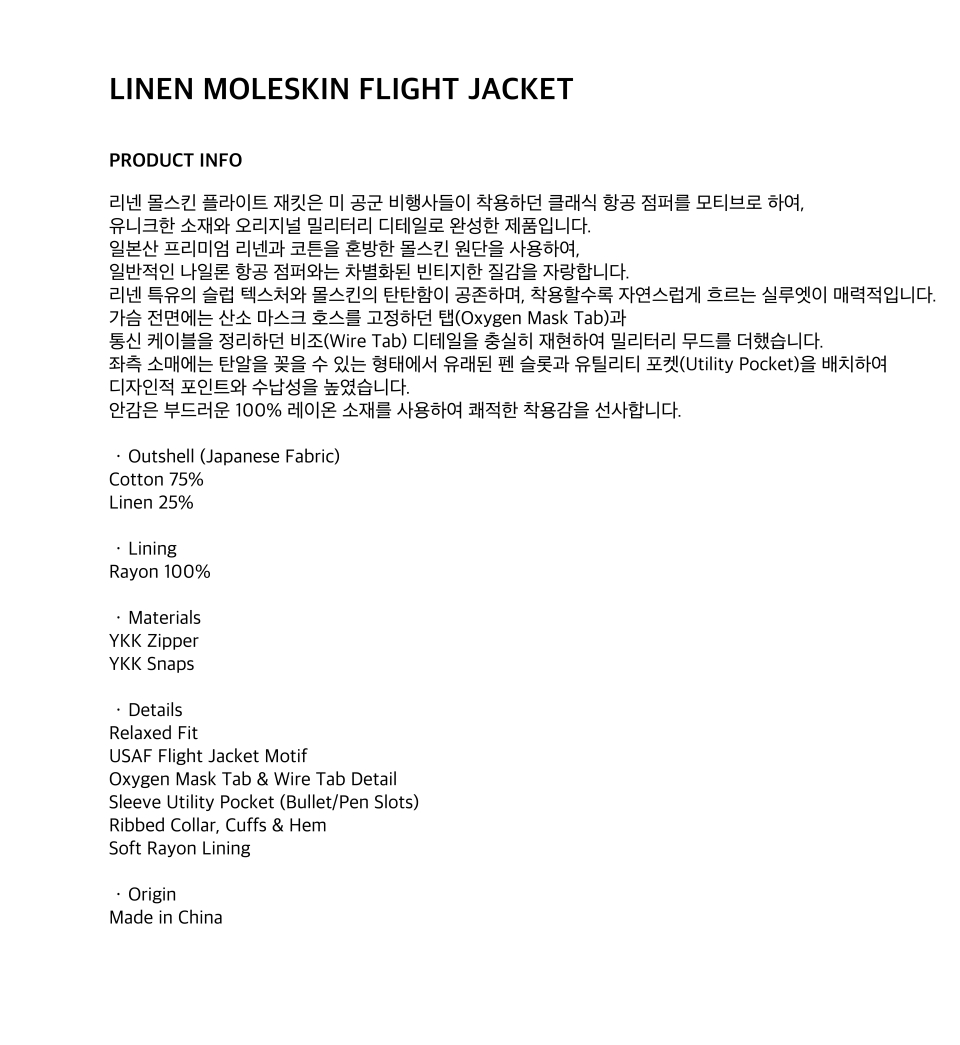 LINEN MOLESKIN FLIGHT JACKET

PRODUCT INFO

리넨 몰스킨 플라이트 재킷은 미 공군 비행사들이 착용하던 클래식 항공 점퍼를 모티브로 하여,
유니크한 소재와 오리지널 밀리터리 디테일로 완성한 제품입니다.
일본산 프리미엄 리넨과 코튼을 혼방한 몰스킨 원단을 사용하여,
일반적인 나일론 항공 점퍼와는 차별화된 빈티지한 질감을 자랑합니다.
리넨 특유의 슬럽 텍스처와 몰스킨의 탄탄함이 공존하며, 착용할수록 자연스럽게 흐르는 실루엣이 매력적입니다.
가슴 전면에는 산소 마스크 호스를 고정하던 탭(Oxygen Mask Tab)과
통신 케이블을 정리하던 비조(Wire Tab) 디테일을 충실히 재현하여 밀리터리 무드를 더했습니다.
좌측 소매에는 탄알을 꽂을 수 있는 형태에서 유래된 펜 슬롯과 유틸리티 포켓(Utility Pocket)을 배치하여
디자인적 포인트와 수납성을 높였습니다.
안감은 부드러운 100% 레이온 소재를 사용하여 쾌적한 착용감을 선사합니다.

· Outshell (Japanese Fabric)
Cotton 75%
Linen 25%

· Lining
Rayon 100%

· Materials
YKK Zipper
YKK Snaps

· Details
Relaxed Fit
USAF Flight Jacket Motif
Oxygen Mask Tab & Wire Tab Detail
Sleeve Utility Pocket (Bullet/Pen Slots)
Ribbed Collar, Cuffs & Hem
Soft Rayon Lining

· Origin
Made in China